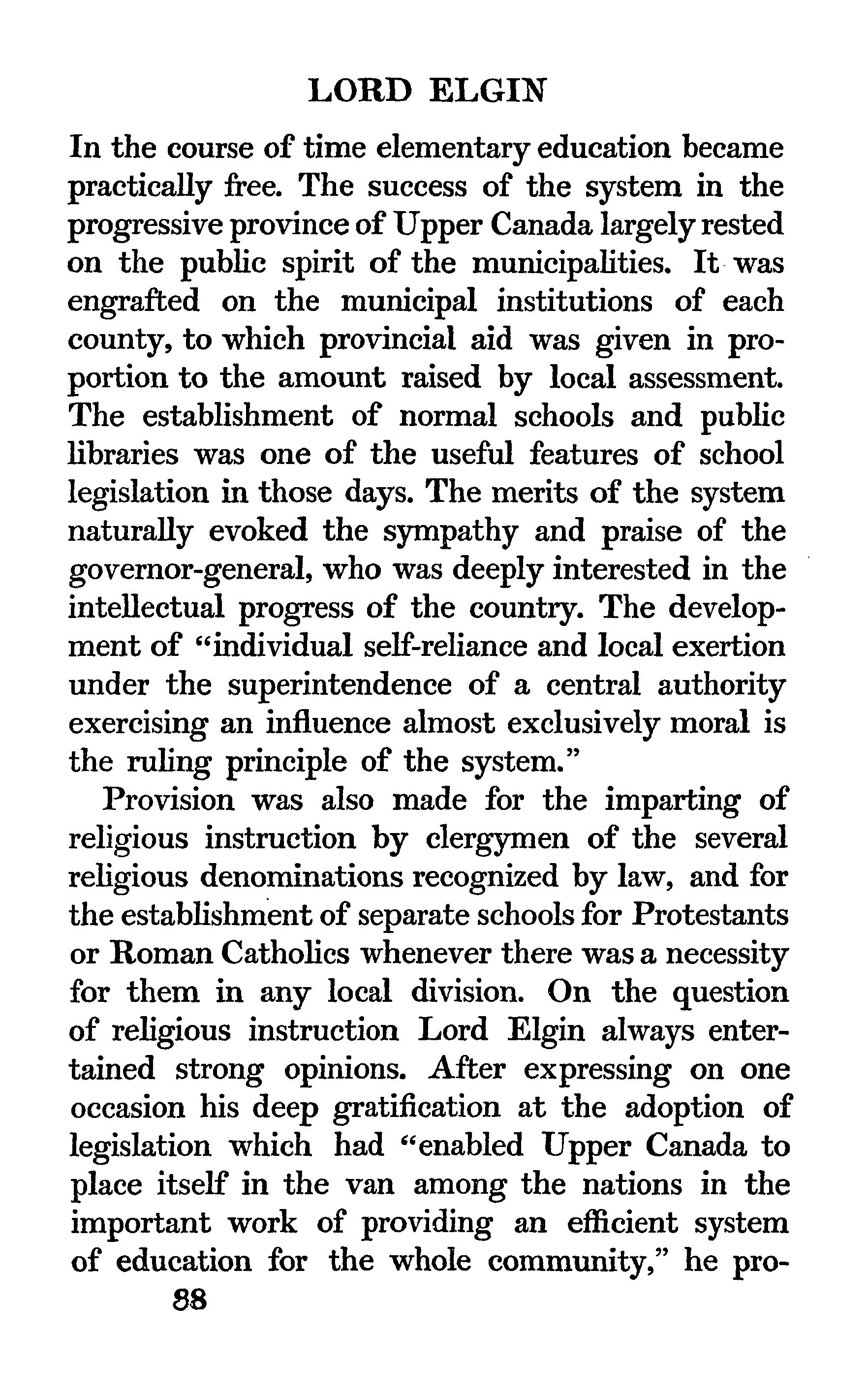 LORD ELGIN

In the course of time elementary education became practically free. The success of the system in the progressive province of Upper Canada largely rested on the public spirit of the municipalities. It was engrafted on the municipal institutions of each county, to which provincial aid was given in proportion to the amount raised by local assessment. The establishment of normal schools and public libraries was one of the useful features of school legislation in those days. The merits of the system naturally evoked the sympathy and praise of the governor-general, who was deeply interested in the intellectual progress of the country. The development of "individual self-reliance and local exertion under the superintendence of a central authority exercising an influence almost exclusively moral is the ruling principle of the system."

Provision was also made for the imparting of religious instruction by clergymen of the several religious denominations recognized by law, and for the establishment of separate schools for Protestants or Roman Catholics whenever there was a necessity for them in any local division. On the question of religious instruction Lord Elgin always entertained strong opinions. After expressing on one occasion his deep gratification at the adoption of legislation which had "enabled Upper Canada to place itself in the van among the nations in the important work of providing an efficient system of education for the whole community," he pro-

88